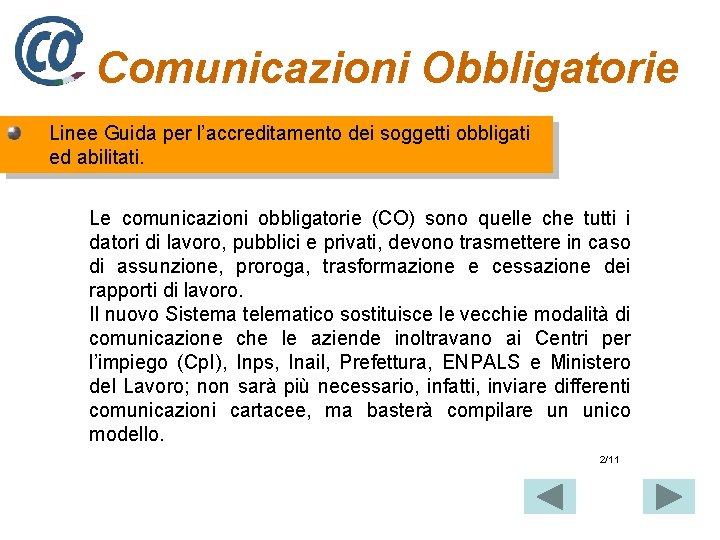 CO

Comunicazioni Obbligatorie

Linee Guida per l'accreditamento dei soggetti obbligati ed abilitati.

Le comunicazioni obbligatorie (CO) sono quelle che tutti i datori di lavoro, pubblici e privati, devono trasmettere in caso di assunzione, proroga, trasformazione e cessazione dei rapporti di lavoro.
Il nuovo Sistema telematico sostituisce le vecchie modalità di comunicazione che le aziende inoltravano ai Centri per l'impiego (CpI), Inps, Inail, Prefettura, ENPALS e Ministero del Lavoro; non sarà più necessario, infatti, inviare differenti comunicazioni cartacee, ma basterà compilare un unico modello.

2/11